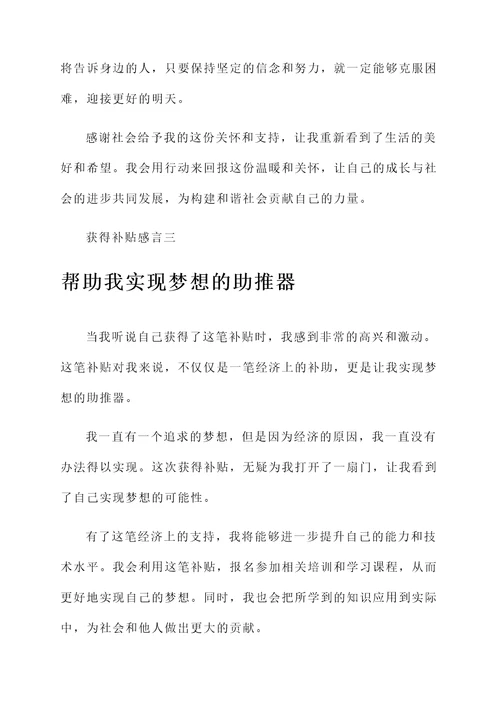 将告诉身边的人，只要保持坚定的信念和努力，就一定能够克服困难，迎接更好的明天。

感谢社会给予我的这份关怀和支持，让我重新看到了生活的美好和希望。我会用行动来回报这份温暖和关怀，让自己的成长与社会的进步共同发展，为构建和谐社会贡献自己的力量。

获得补贴感言三

帮助我实现梦想的助推器

当我听说自己获得了这笔补贴时，我感到非常的高兴和激动。这笔补贴对我来说，不仅仅是一笔经济上的补助，更是让我实现梦想的助推器。

我一直有一个追求的梦想，但是因为经济的原因，我一直没有办法得以实现。这次获得补贴，无疑为我打开了一扇门，让我看到了自己实现梦想的可能性。

有了这笔经济上的支持，我将能够进一步提升自己的能力和技术水平。我会利用这笔补贴，报名参加相关培训和学习课程，从而更好地实现自己的梦想。同时，我也会把所学到的知识应用到实际中，为社会和他人做出更大的贡献。